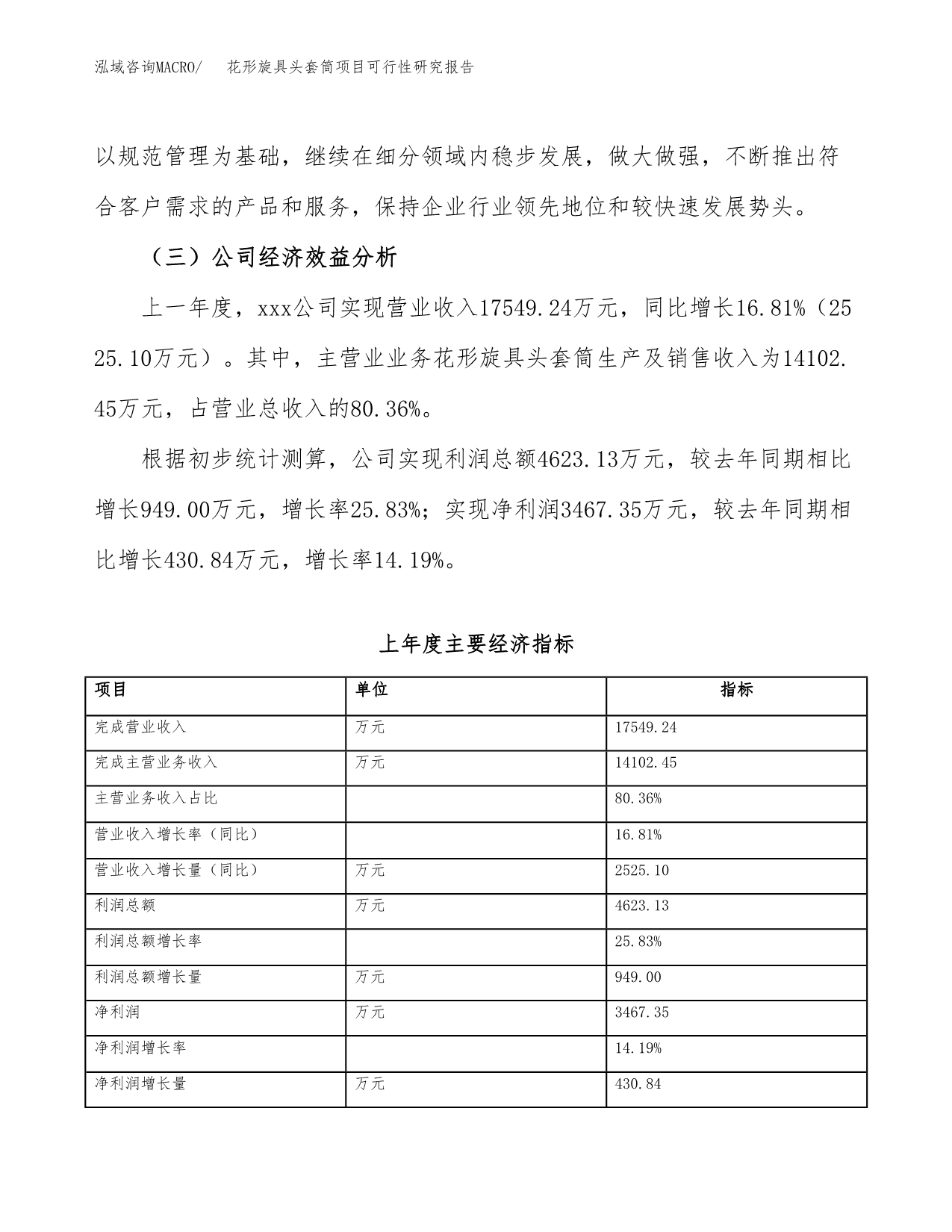 泓域咨询MACRO/　花形旋具头套筒项目可行性研究报告

以规范管理为基础，继续在细分领域内稳步发展，做大做强，不断推出符合客户需求的产品和服务，保持企业行业领先地位和较快速发展势头。

（三）公司经济效益分析

上一年度，xxx公司实现营业收入17549.24万元，同比增长16.81%（2525.10万元）。其中，主营业业务花形旋具头套筒生产及销售收入为14102.45万元，占营业总收入的80.36%。

根据初步统计测算，公司实现利润总额4623.13万元，较去年同期相比增长949.00万元，增长率25.83%；实现净利润3467.35万元，较去年同期相比增长430.84万元，增长率14.19%。

上年度主要经济指标

| 项目 | 单位 | 指标 |
|---|---|---|
| 完成营业收入 | 万元 | 17549.24 |
| 完成主营业务收入 | 万元 | 14102.45 |
| 主营业务收入占比 |  | 80.36% |
| 营业收入增长率（同比） |  | 16.81% |
| 营业收入增长量（同比） | 万元 | 2525.10 |
| 利润总额 | 万元 | 4623.13 |
| 利润总额增长率 |  | 25.83% |
| 利润总额增长量 | 万元 | 949.00 |
| 净利润 | 万元 | 3467.35 |
| 净利润增长率 |  | 14.19% |
| 净利润增长量 | 万元 | 430.84 |